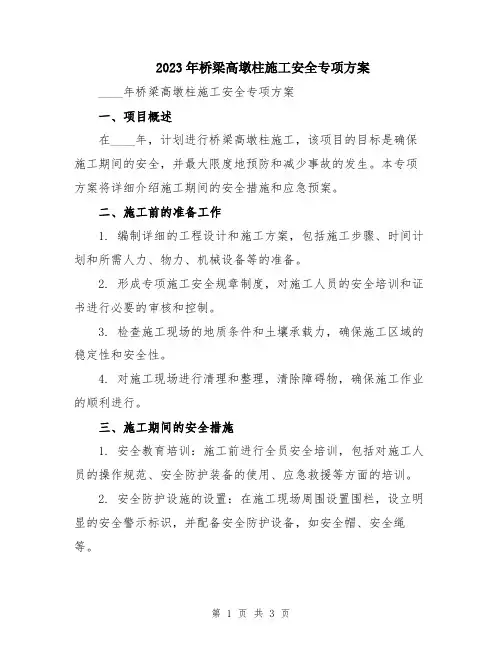 2023年桥梁高墩柱施工安全专项方案

____年桥梁高墩柱施工安全专项方案

一、项目概述

在____年，计划进行桥梁高墩柱施工，该项目的目标是确保施工期间的安全，并最大限度地预防和减少事故的发生。本专项方案将详细介绍施工期间的安全措施和应急预案。

二、施工前的准备工作

1. 编制详细的工程设计和施工方案，包括施工步骤、时间计划和所需人力、物力、机械设备等的准备。

2. 形成专项施工安全规章制度，对施工人员的安全培训和证书进行必要的审核和控制。

3. 检查施工现场的地质条件和土壤承载力，确保施工区域的稳定性和安全性。

4. 对施工现场进行清理和整理，清除障碍物，确保施工作业的顺利进行。

三、施工期间的安全措施

1. 安全教育培训：施工前进行全员安全培训，包括对施工人员的操作规范、安全防护装备的使用、应急救援等方面的培训。

2. 安全防护设施的设置：在施工现场周围设置围栏，设立明显的安全警示标识，并配备安全防护设备，如安全帽、安全绳等。

第 1 页 共 3 页